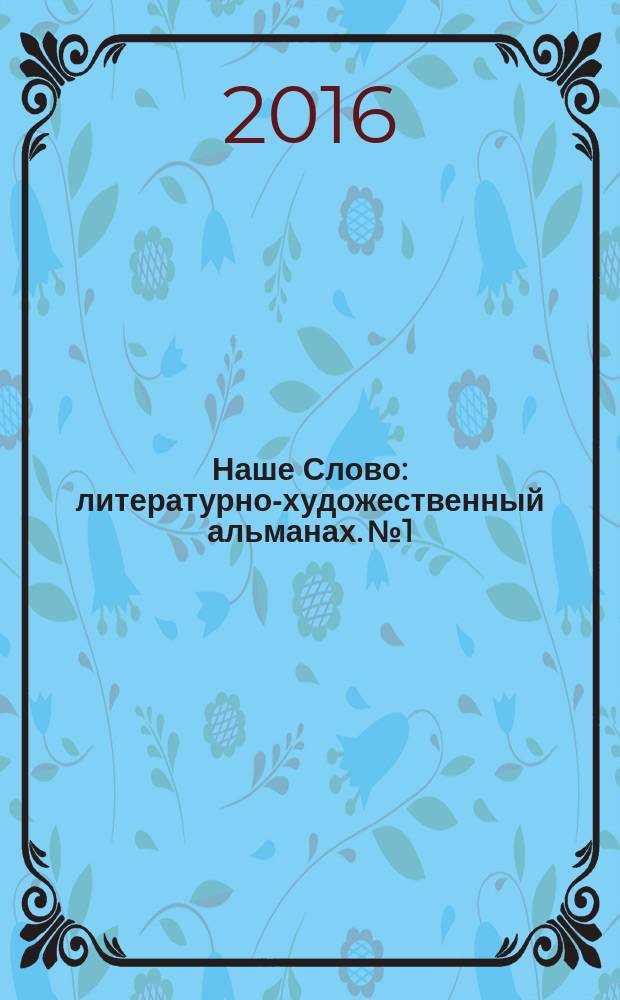 2016

Наше Слово: литературно-художественный альманах. №1